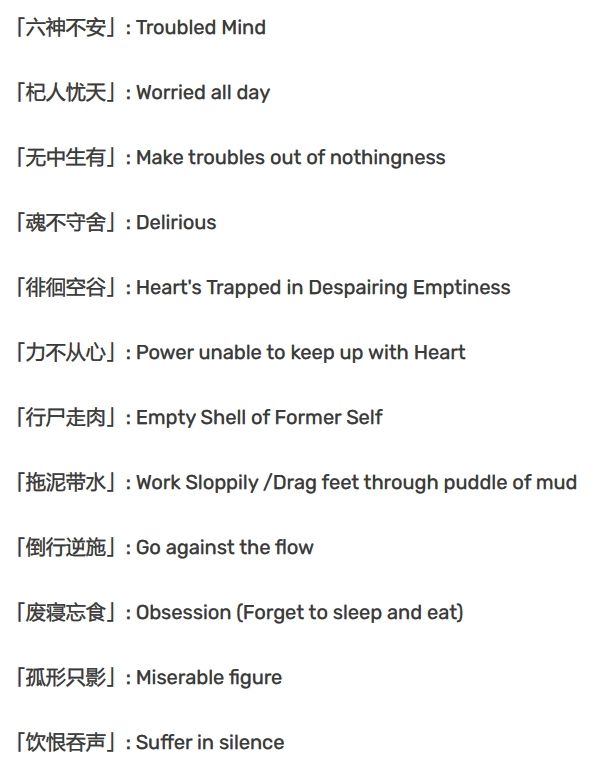 「六神不安」: Troubled Mind

「杞人忧天」: Worried all day

「无中生有」: Make troubles out of nothingness

「魂不守舍」: Delirious

「徘徊空谷」: Heart's Trapped in Despairing Emptiness

「力不从心」: Power unable to keep up with Heart

「行尸走肉」: Empty Shell of Former Self

「拖泥带水」: Work Sloppily /Drag feet through puddle of mud

「倒行逆施」: Go against the flow

「废寝忘食」: Obsession (Forget to sleep and eat)

「孤形只影」: Miserable figure

「饮恨吞声」: Suffer in silence